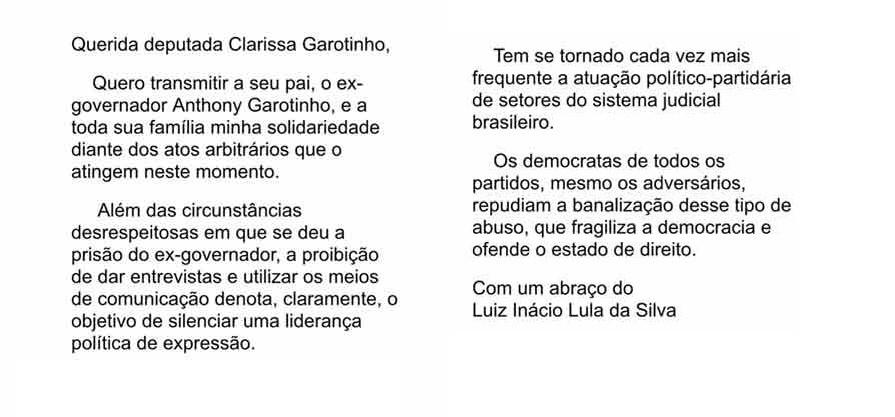 Querida deputada Clarissa Garotinho,

Quero transmitir a seu pai, o ex-governador Anthony Garotinho, e a toda sua família minha solidariedade diante dos atos arbitrários que o atingem neste momento.

Além das circunstâncias desrespeitosas em que se deu a prisão do ex-governador, a proibição de dar entrevistas e utilizar os meios de comunicação denota, claramente, o objetivo de silenciar uma liderança política de expressão.

Tem se tornado cada vez mais frequente a atuação político-partidária de setores do sistema judicial brasileiro.

Os democratas de todos os partidos, mesmo os adversários, repudiam a banalização desse tipo de abuso, que fragiliza a democracia e ofende o estado de direito.

Com um abraço do
Luiz Inácio Lula da Silva